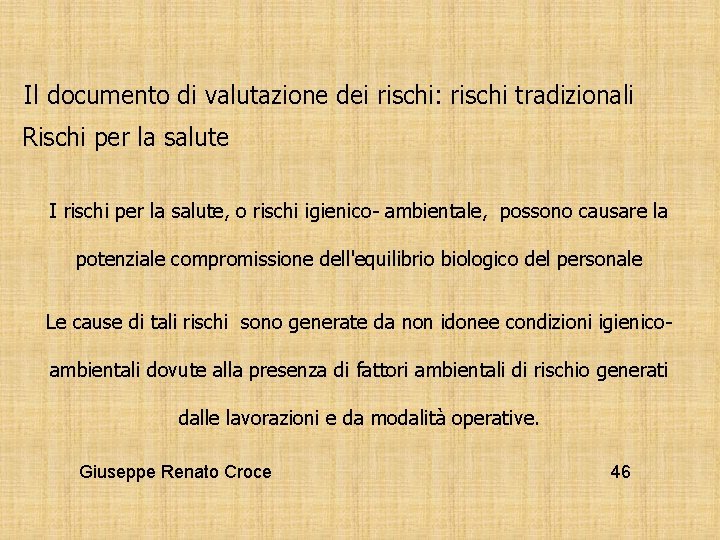 Il documento di valutazione dei rischi: rischi tradizionali
Rischi per la salute

I rischi per la salute, o rischi igienico- ambientale, possono causare la potenziale compromissione dell'equilibrio biologico del personale

Le cause di tali rischi sono generate da non idonee condizioni igienico-ambientali dovute alla presenza di fattori ambientali di rischio generati dalle lavorazioni e da modalità operative.

Giuseppe Renato Croce

46